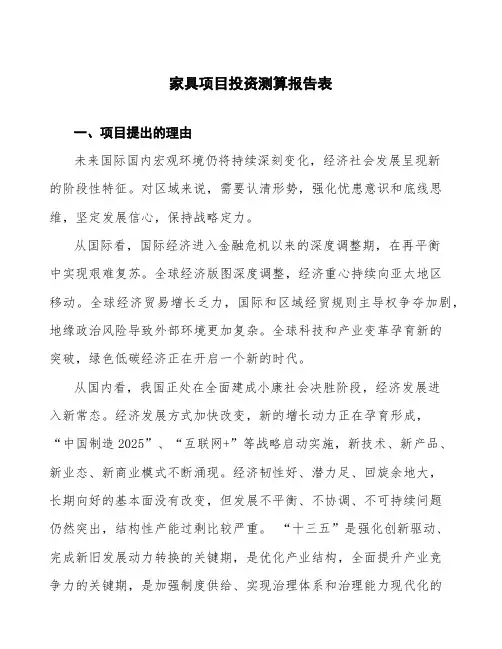 家具项目投资测算报告表

一、项目提出的理由

未来国际国内宏观环境仍将持续深刻变化，经济社会发展呈现新的阶段性特征。对区域来说，需要认清形势，强化忧患意识和底线思维，坚定发展信心，保持战略定力。

从国际看，国际经济进入金融危机以来的深度调整期，在再平衡中实现艰难复苏。全球经济版图深度调整，经济重心持续向亚太地区移动。全球经济贸易增长乏力，国际和区域经贸规则主导权争夺加剧，地缘政治风险导致外部环境更加复杂。全球科技和产业变革孕育新的突破，绿色低碳经济正在开启一个新的时代。

从国内看，我国正处在全面建成小康社会决胜阶段，经济发展进入新常态。经济发展方式加快改变，新的增长动力正在孕育形成，“中国制造 2025”、“互联网+”等战略启动实施，新技术、新产品、新业态、新商业模式不断涌现。经济韧性好、潜力足、回旋余地大，长期向好的基本面没有改变，但发展不平衡、不协调、不可持续问题仍然突出，结构性产能过剩比较严重。“十三五”是强化创新驱动、完成新旧发展动力转换的关键期，是优化产业结构，全面提升产业竞争力的关键期，是加强制度供给、实现治理体系和治理能力现代化的